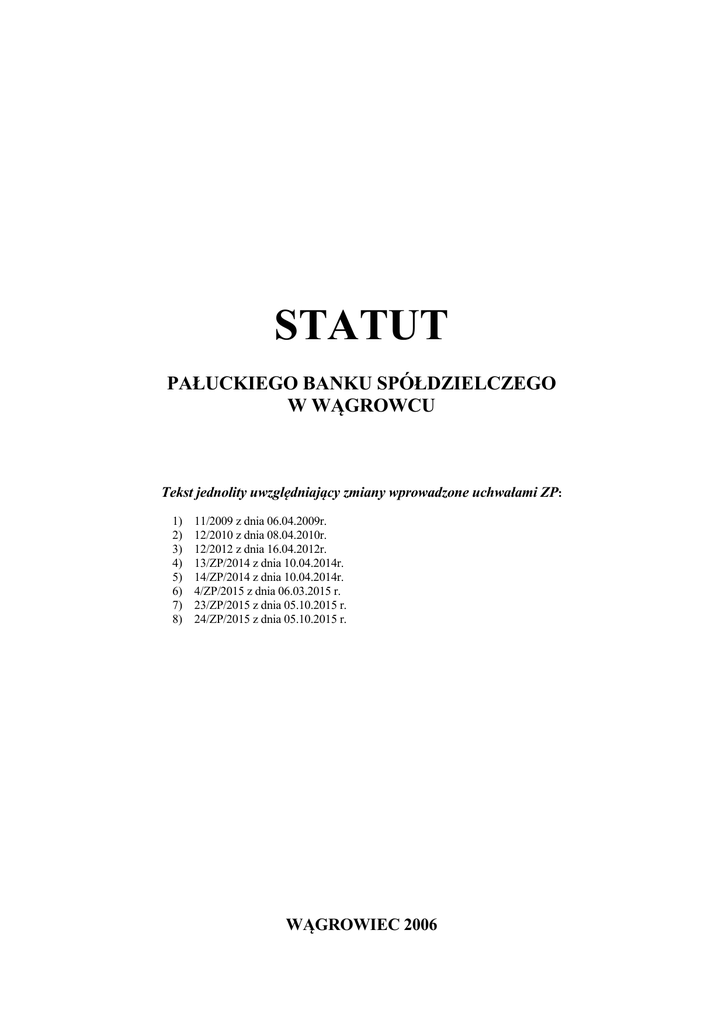 STATUT

PAŁUCKIEGO BANKU SPÓŁDZIELCZEGO
W WĄGROWCU

Tekst jednolity uwzględniający zmiany wprowadzone uchwałami ZP:

1) 11/2009 z dnia 06.04.2009r.
2) 12/2010 z dnia 08.04.2010r.
3) 12/2012 z dnia 16.04.2012r.
4) 13/ZP/2014 z dnia 10.04.2014r.
5) 14/ZP/2014 z dnia 10.04.2014r.
6) 4/ZP/2015 z dnia 06.03.2015 r.
7) 23/ZP/2015 z dnia 05.10.2015 r.
8) 24/ZP/2015 z dnia 05.10.2015 r.

WĄGROWIEC 2006